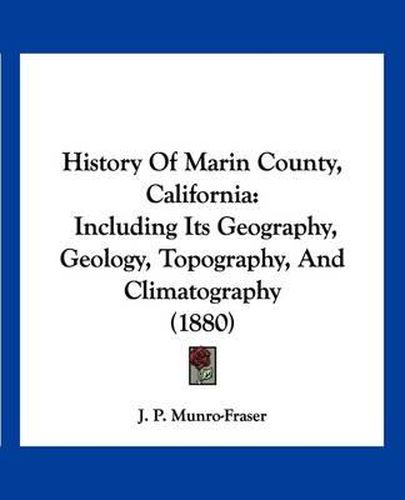 History Of Marin County, California:
Including Its Geography, Geology, Topography, And Climatography
(1880)

J. P. Munro-Fraser